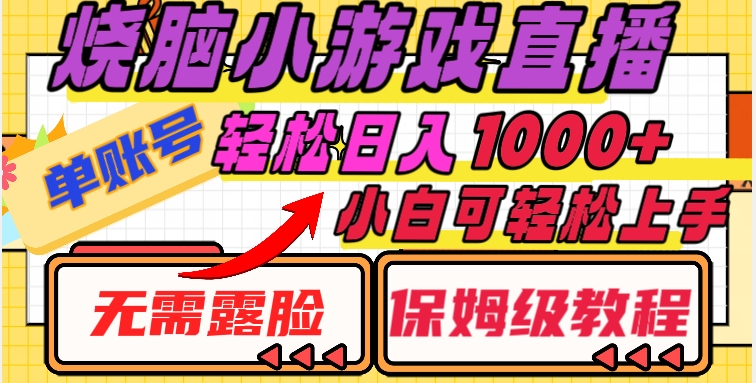 烧脑小游戏直播

单账号

轻松日入1000+

小白可轻松上手

无需露脸

保姆级教程